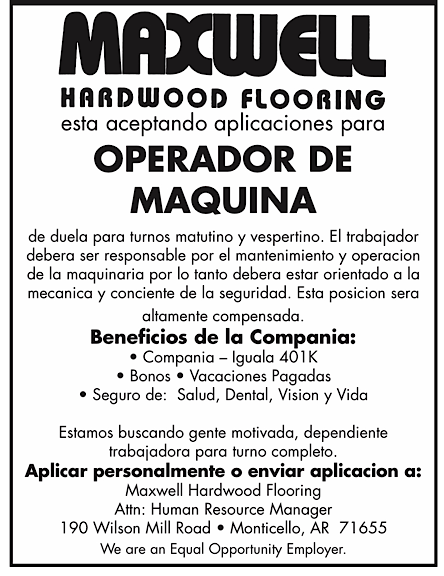 MAXWELL

HARDWOOD FLOORING

esta aceptando aplicaciones para

OPERADOR DE MAQUINA

de duela para turnos matutino y vespertino. El trabajador debera ser responsable por el mantenimiento y operacion de la maquinaria por lo tanto debera estar orientado a la mecanica y conciente de la seguridad. Esta posicion sera altamente compensada.

Beneficios de la Compania:
• Compania – Iguala 401K
• Bonos • Vacaciones Pagadas
• Seguro de: Salud, Dental, Vision y Vida

Estamos buscando gente motivada, dependiente trabajadora para turno completo.

Aplicar personalmente o enviar aplicacion a:
Maxwell Hardwood Flooring
Attn: Human Resource Manager
190 Wilson Mill Road • Monticello, AR 71655

We are an Equal Opportunity Employer.